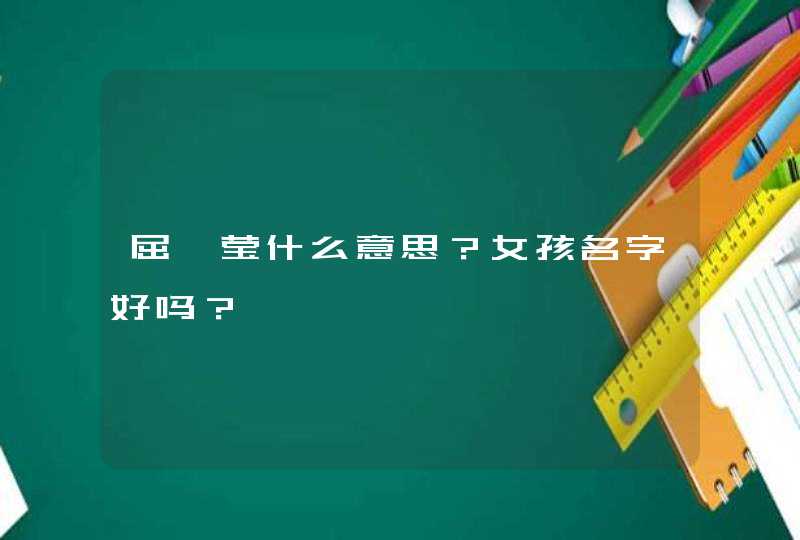 屈 莹什么意思？女孩名字好吗？